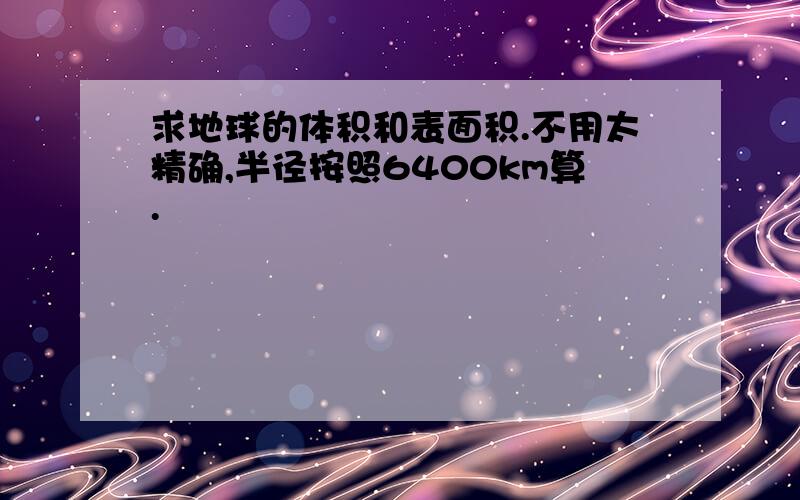 求地球的体积和表面积.不用太精确,半径按照6400km算.